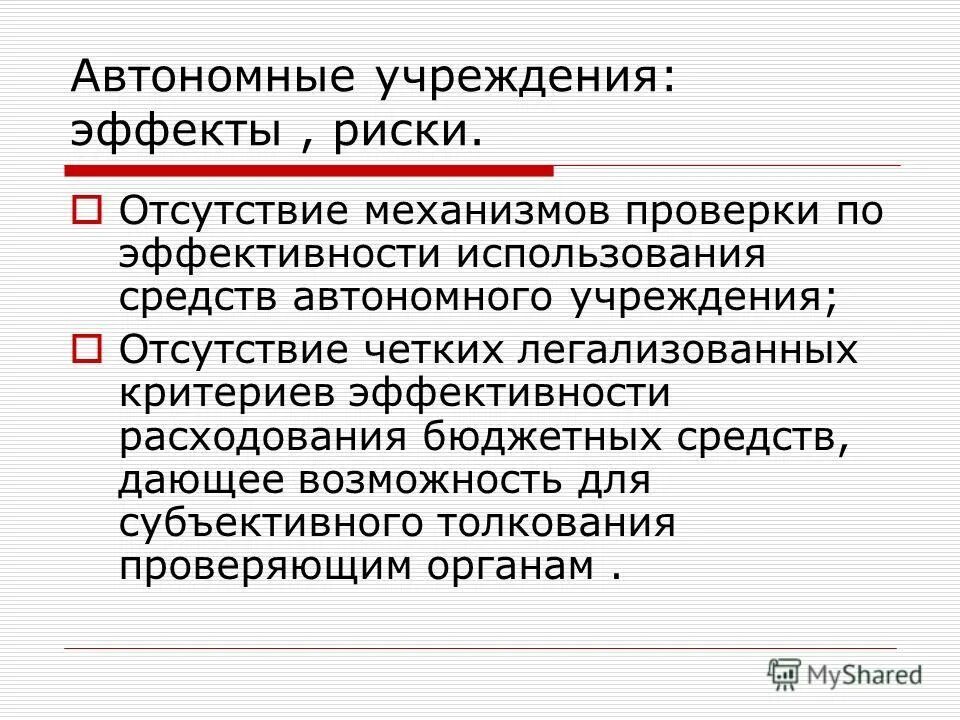 Автономные учреждения: эффекты , риски.

Отсутствие механизмов проверки по эффективности использования средств автономного учреждения;

Отсутствие четких легализованных критериев эффективности расходования бюджетных средств, дающее возможность для субъективного толкования проверяющим органам .

MyShared